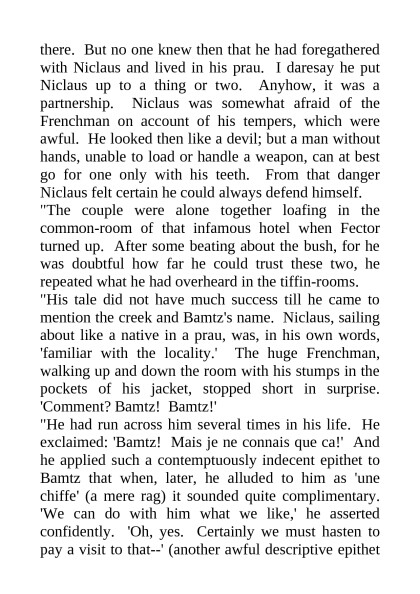 there. But no one knew then that he had foregathered with Niclaus and lived in his prau. I daresay he put Niclaus up to a thing or two. Anyhow, it was a partnership. Niclaus was somewhat afraid of the Frenchman on account of his tempers, which were awful. He looked then like a devil; but a man without hands, unable to load or handle a weapon, can at best go for one only with his teeth. From that danger Niclaus felt certain he could always defend himself.
"The couple were alone together loafing in the common-room of that infamous hotel when Fector turned up. After some beating about the bush, for he was doubtful how far he could trust these two, he repeated what he had overheard in the tiffin-rooms.
"His tale did not have much success till he came to mention the creek and Bamtz's name. Niclaus, sailing about like a native in a prau, was, in his own words, 'familiar with the locality.' The huge Frenchman, walking up and down the room with his stumps in the pockets of his jacket, stopped short in surprise. 'Comment? Bamtz! Bamtz!'
"He had run across him several times in his life. He exclaimed: 'Bamtz! Mais je ne connais que ca!' And he applied such a contemptuously indecent epithet to Bamtz that when, later, he alluded to him as 'une chiffe' (a mere rag) it sounded quite complimentary. 'We can do with him what we like,' he asserted confidently. 'Oh, yes. Certainly we must hasten to pay a visit to that--' (another awful descriptive epithet